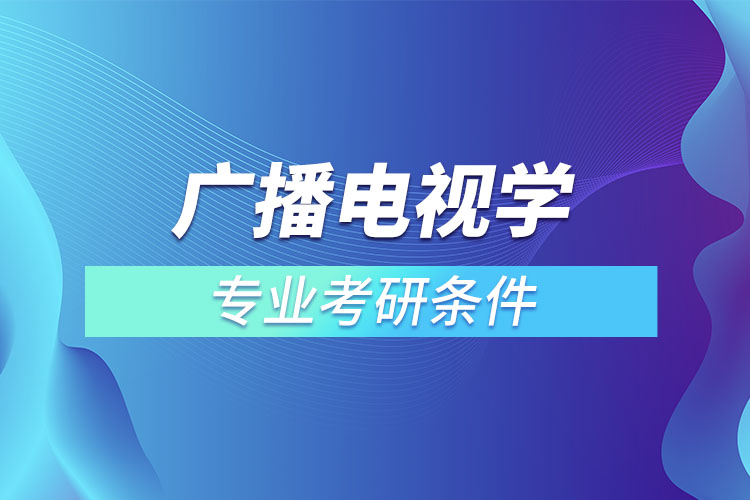 广播电视学
专业考研条件